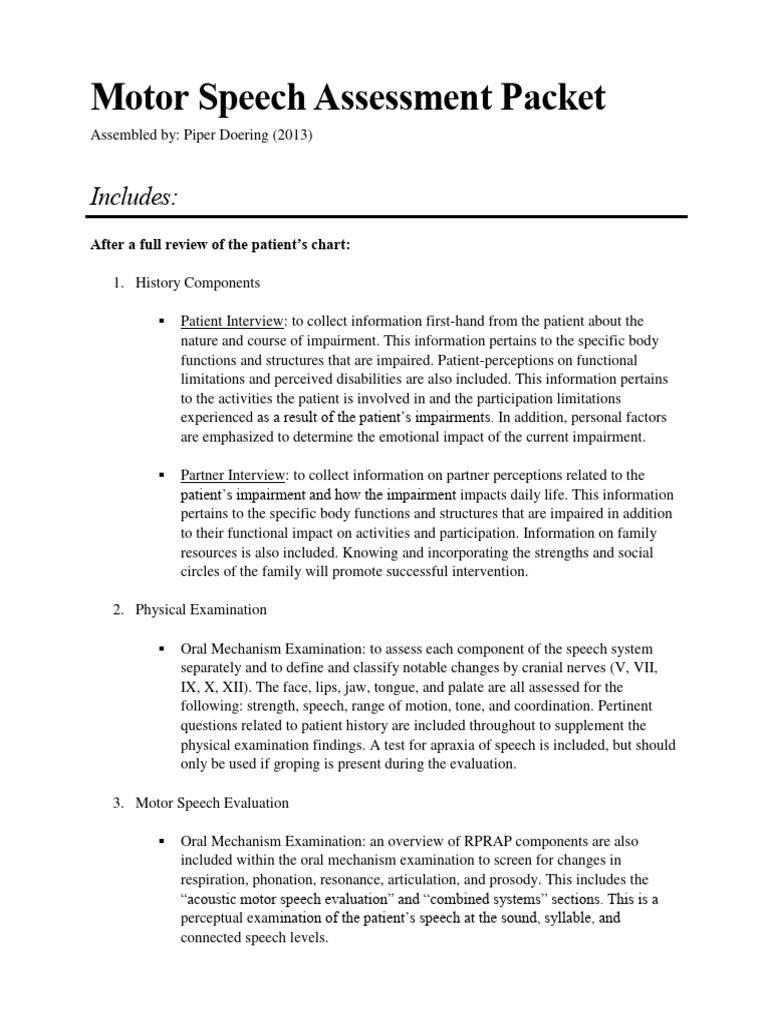 Motor Speech Assessment Packet

Assembled by: Piper Doering (2013)

Includes:

After a full review of the patient's chart:

1. History Components

▪ Patient Interview: to collect information first-hand from the patient about the nature and course of impairment. This information pertains to the specific body functions and structures that are impaired. Patient-perceptions on functional limitations and perceived disabilities are also included. This information pertains to the activities the patient is involved in and the participation limitations experienced as a result of the patient's impairments. In addition, personal factors are emphasized to determine the emotional impact of the current impairment.

▪ Partner Interview: to collect information on partner perceptions related to the patient's impairment and how the impairment impacts daily life. This information pertains to the specific body functions and structures that are impaired in addition to their functional impact on activities and participation. Information on family resources is also included. Knowing and incorporating the strengths and social circles of the family will promote successful intervention.

2. Physical Examination

▪ Oral Mechanism Examination: to assess each component of the speech system separately and to define and classify notable changes by cranial nerves (V, VII, IX, X, XII). The face, lips, jaw, tongue, and palate are all assessed for the following: strength, speech, range of motion, tone, and coordination. Pertinent questions related to patient history are included throughout to supplement the physical examination findings. A test for apraxia of speech is included, but should only be used if groping is present during the evaluation.

3. Motor Speech Evaluation

▪ Oral Mechanism Examination: an overview of RPRAP components are also included within the oral mechanism examination to screen for changes in respiration, phonation, resonance, articulation, and prosody. This includes the "acoustic motor speech evaluation" and "combined systems" sections. This is a perceptual examination of the patient's speech at the sound, syllable, and connected speech levels.